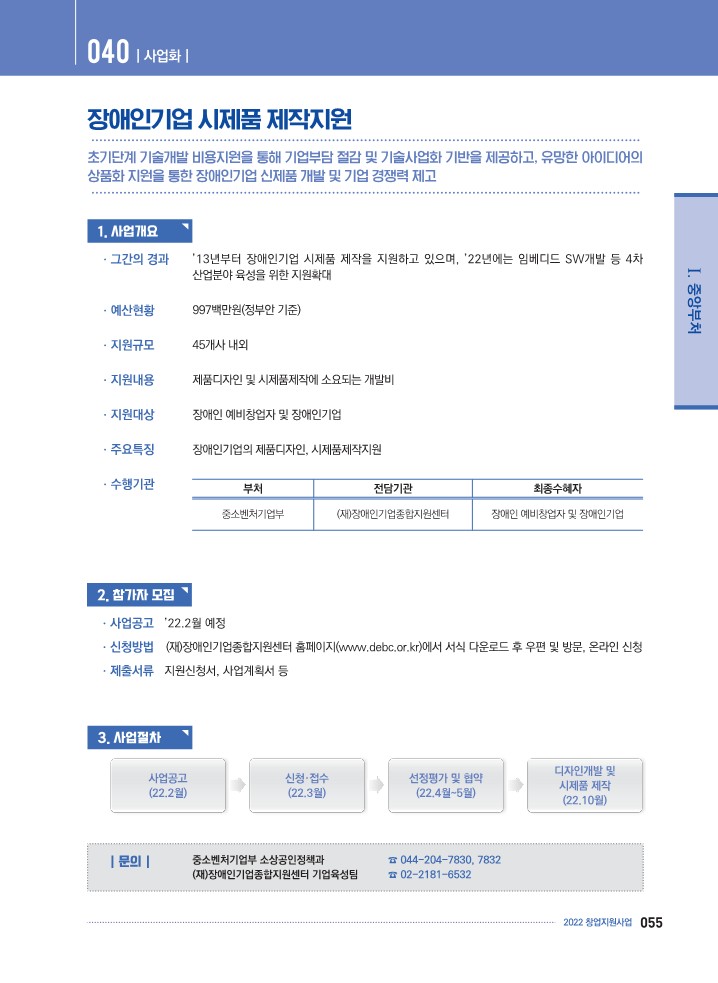 040 | 사업화 |

장애인기업 시제품 제작지원

초기단계 기술개발 비용지원을 통해 기업부담 절감 및 기술사업화 기반을 제공하고, 유망한 아이디어의 상품화 지원을 통한 장애인기업 신제품 개발 및 기업 경쟁력 제고

Ⅰ. 중앙부처

1. 사업개요

· 그간의 경과 '13년부터 장애인기업 시제품 제작을 지원하고 있으며, '22년에는 임베디드 SW개발 등 4차 산업분야 육성을 위한 지원확대

· 예산현황 997백만원(정부안 기준)

· 지원규모 45개사 내외

· 지원내용 제품디자인 및 시제품제작에 소요되는 개발비

· 지원대상 장애인 예비창업자 및 장애인기업

· 주요특징 장애인기업의 제품디자인, 시제품제작지원

· 수행기관

| 부처 | 전담기관 | 최종수혜자 |
|---|---|---|
| 중소벤처기업부 | (재)장애인기업종합지원센터 | 장애인 예비창업자 및 장애인기업 |

2. 참가자 모집

· 사업공고 '22.2월 예정
· 신청방법 (재)장애인기업종합지원센터 홈페이지(www.debc.or.kr)에서 서식 다운로드 후 우편 및 방문, 온라인 신청
· 제출서류 지원신청서, 사업계획서 등

3. 사업절차

사업공고 (22.2월)
신청·접수 (22.3월)
선정평가 및 협약 (22.4월~5월)
디자인개발 및 시제품 제작 (22.10월)

| 문의 | 중소벤처기업부 소상공인정책과 ☎ 044-204-7830, 7832
(재)장애인기업종합지원센터 기업육성팀 ☎ 02-2181-6532

2022 창업지원사업 055